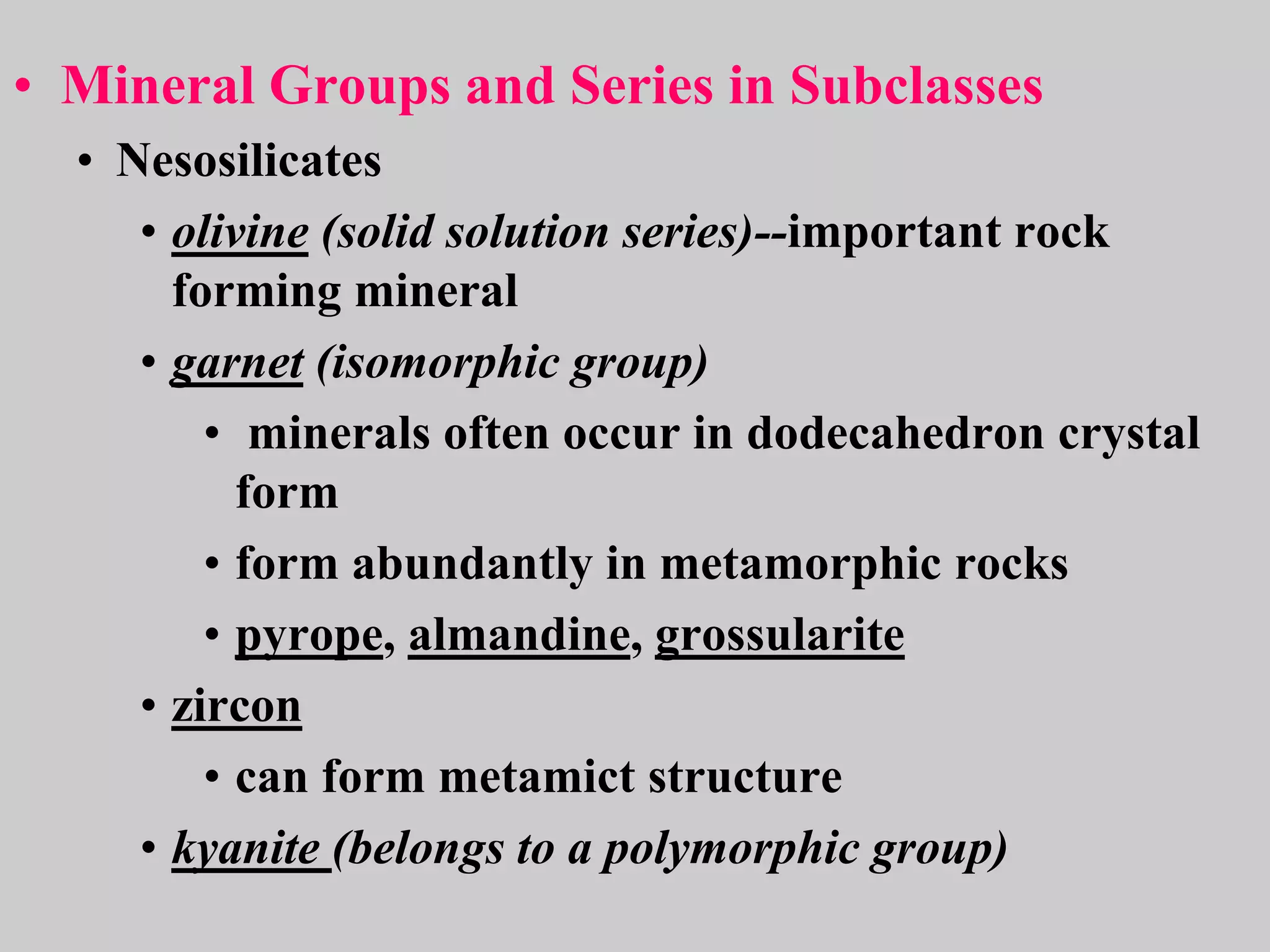 • Mineral Groups and Series in Subclasses

• Nesosilicates

• olivine (solid solution series)--important rock forming mineral

• garnet (isomorphic group)

• minerals often occur in dodecahedron crystal form

• form abundantly in metamorphic rocks

• pyrope, almandine, grossularite

• zircon

• can form metamict structure

• kyanite (belongs to a polymorphic group)